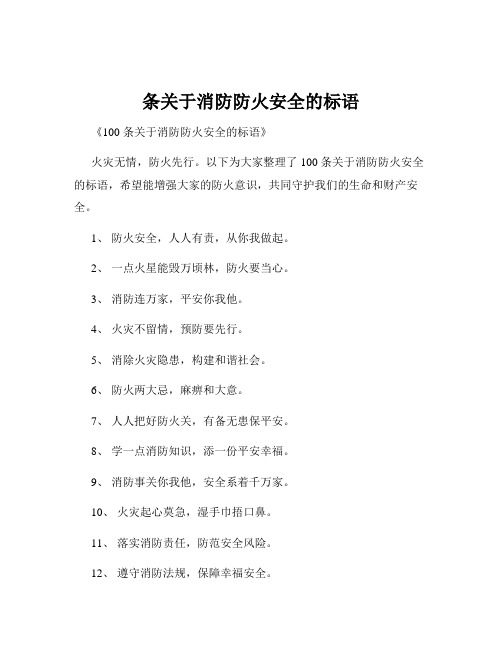 条关于消防防火安全的标语

《100 条关于消防防火安全的标语》

火灾无情，防火先行。以下为大家整理了 100 条关于消防防火安全的标语，希望能增强大家的防火意识，共同守护我们的生命和财产安全。

1、 防火安全，人人有责，从你我做起。

2、 一点火星能毁万顷林，防火要当心。

3、 消防连万家，平安你我他。

4、 火灾不留情，预防要先行。

5、 消除火灾隐患，构建和谐社会。

6、 防火两大忌，麻痹和大意。

7、 人人把好防火关，有备无患保平安。

8、 学一点消防知识，添一份平安幸福。

9、 消防事关你我他，安全系着千万家。

10、 火灾起心莫急，湿手巾捂口鼻。

11、 落实消防责任，防范安全风险。

12、 遵守消防法规，保障幸福安全。